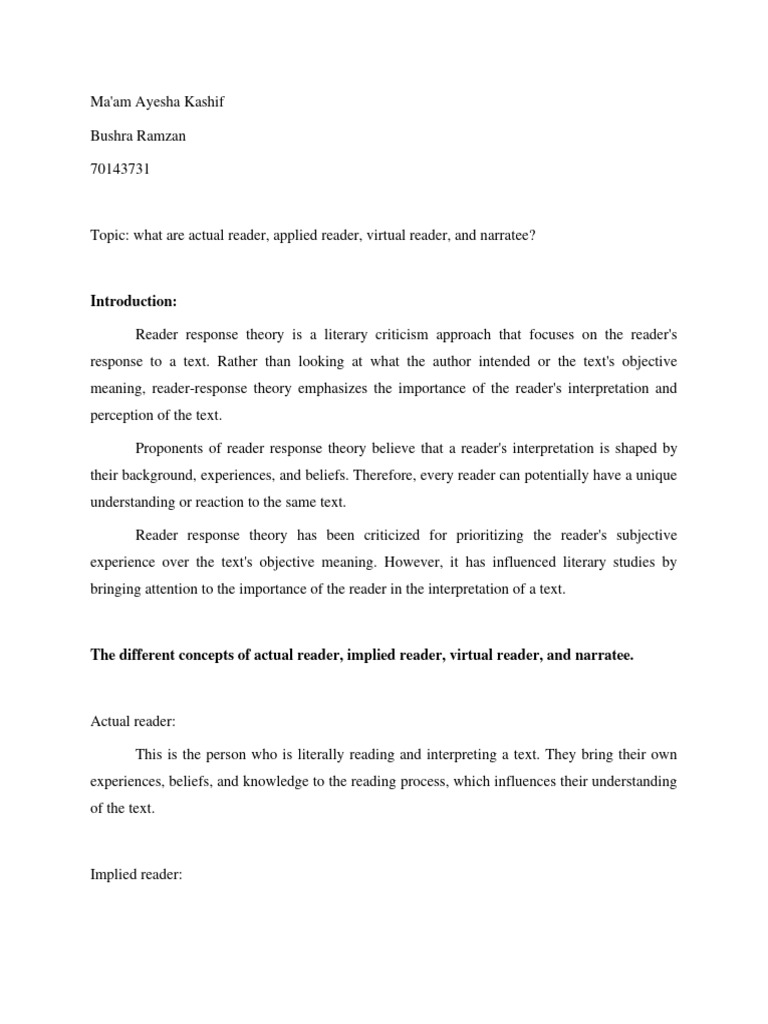 Ma'am Ayesha Kashif

Bushra Ramzan

70143731

Topic: what are actual reader, applied reader, virtual reader, and narratee?

Introduction:

Reader response theory is a literary criticism approach that focuses on the reader's response to a text. Rather than looking at what the author intended or the text's objective meaning, reader-response theory emphasizes the importance of the reader's interpretation and perception of the text.

Proponents of reader response theory believe that a reader's interpretation is shaped by their background, experiences, and beliefs. Therefore, every reader can potentially have a unique understanding or reaction to the same text.

Reader response theory has been criticized for prioritizing the reader's subjective experience over the text's objective meaning. However, it has influenced literary studies by bringing attention to the importance of the reader in the interpretation of a text.

The different concepts of actual reader, implied reader, virtual reader, and narratee.

Actual reader:

This is the person who is literally reading and interpreting a text. They bring their own experiences, beliefs, and knowledge to the reading process, which influences their understanding of the text.

Implied reader: